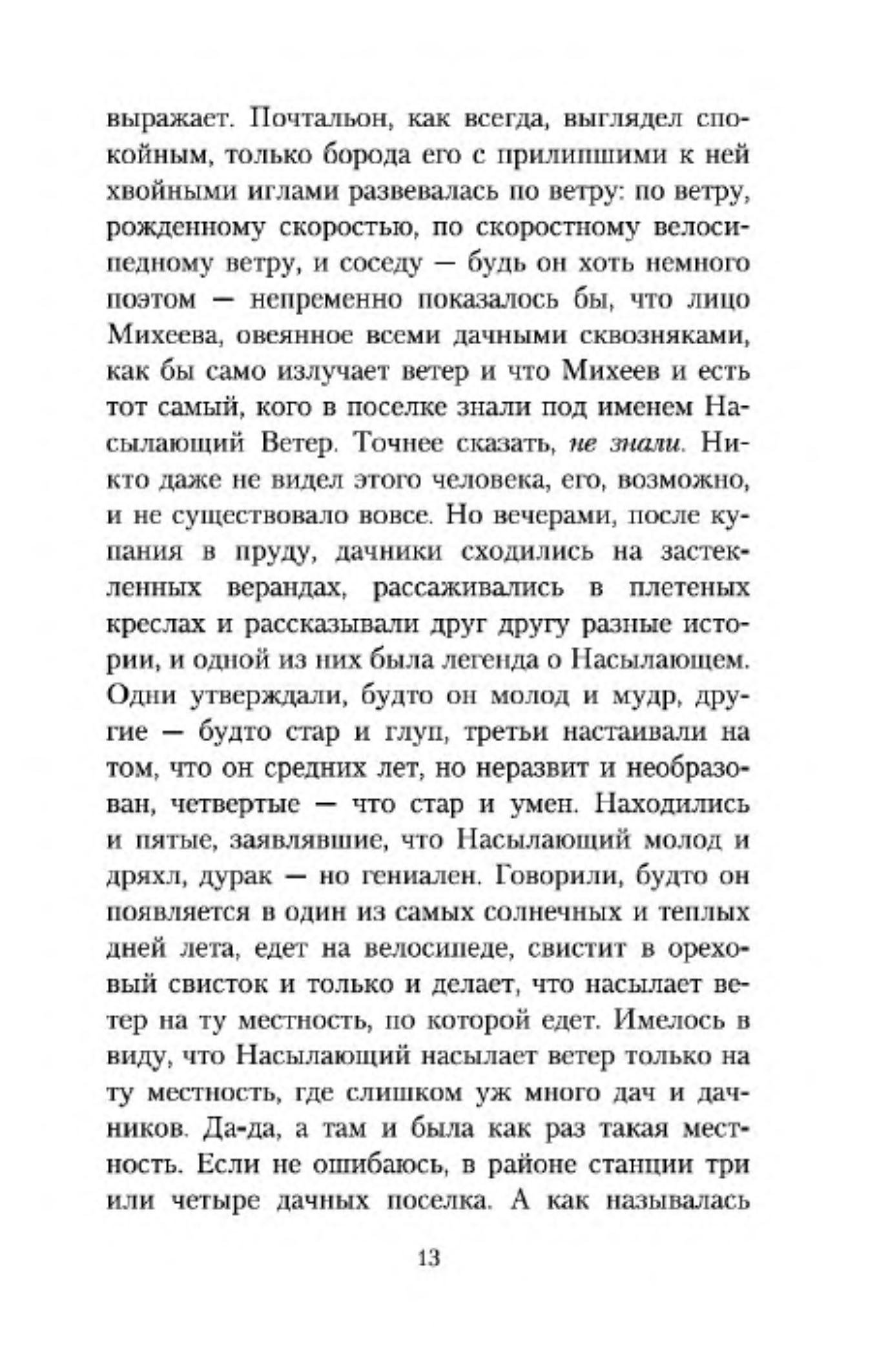 выражает. Почтальон, как всегда, выглядел спокойным, только борода его с прилипшими к ней хвойными иглами развевалась по ветру: по ветру, рожденному скоростью, по скоростному велосипедному ветру, и соседу — будь он хоть немного поэтом — непременно показалось бы, что лицо Михеева, овеянное всеми дачными сквозняками, как бы само излучает ветер и что Михеев и есть тот самый, кого в поселке знали под именем Насылающий Ветер. Точнее сказать, не знали. Никто даже не видел этого человека, его, возможно, и не существовало вовсе. Но вечерами, после купания в пруду, дачники сходились на застекленных верандах, рассаживались в плетеных креслах и рассказывали друг другу разные истории, и одной из них была легенда о Насылающем. Одни утверждали, будто он молод и мудр, другие — будто стар и глуп, третьи настаивали на том, что он средних лет, но неразвит и необразован, четвертые — что стар и умен. Находились и пятые, заявлявшие, что Насылающий молод и дряхл, дурак — но гениален. Говорили, будто он появляется в один из самых солнечных и теплых дней лета, едет на велосипеде, свистит в ореховый свисток и только и делает, что насылает ветер на ту местность, по которой едет. Имелось в виду, что Насылающий насылает ветер только на ту местность, где слишком уж много дач и дачников. Да-да, а там и была как раз такая местность. Если не ошибаюсь, в районе станции три или четыре дачных поселка. А как называлась

13